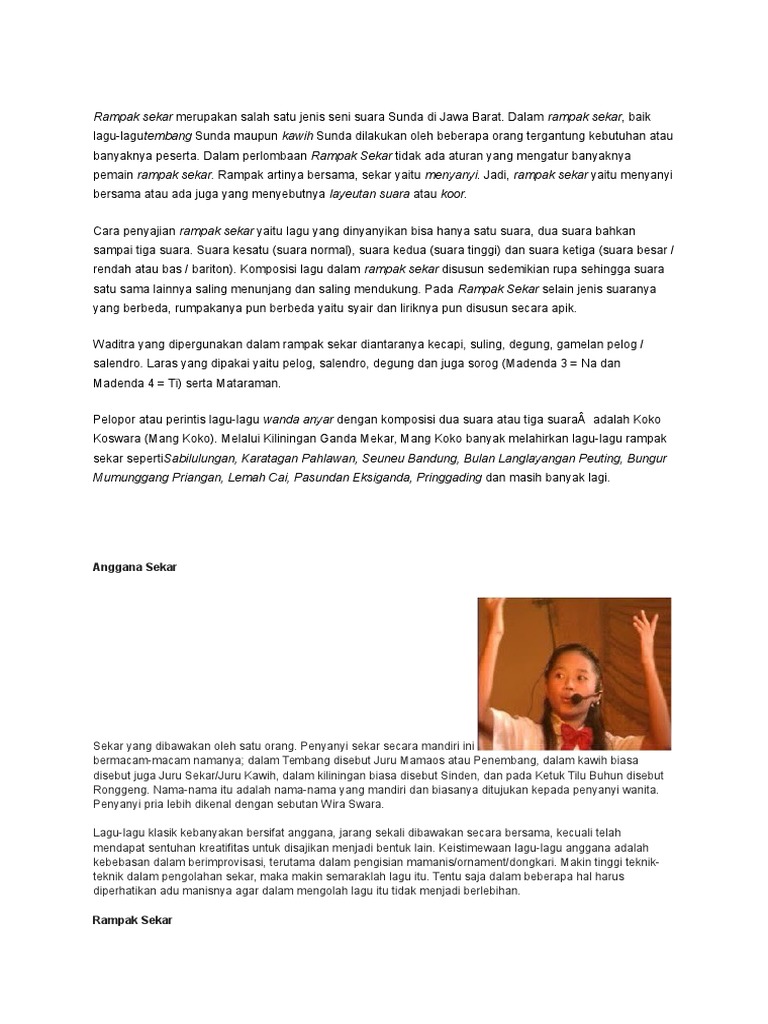 Rampak sekar merupakan salah satu jenis seni suara Sunda di Jawa Barat. Dalam rampak sekar, baik lagu-lagutembang Sunda maupun kawih Sunda dilakukan oleh beberapa orang tergantung kebutuhan atau banyaknya peserta. Dalam perlombaan Rampak Sekar tidak ada aturan yang mengatur banyaknya pemain rampak sekar. Rampak artinya bersama, sekar yaitu menyanyi. Jadi, rampak sekar yaitu menyanyi bersama atau ada juga yang menyebutnya layeutan suara atau koor.

Cara penyajian rampak sekar yaitu lagu yang dinyanyikan bisa hanya satu suara, dua suara bahkan sampai tiga suara. Suara kesatu (suara normal), suara kedua (suara tinggi) dan suara ketiga (suara besar / rendah atau bas / bariton). Komposisi lagu dalam rampak sekar disusun sedemikian rupa sehingga suara satu sama lainnya saling menunjang dan saling mendukung. Pada Rampak Sekar selain jenis suaranya yang berbeda, rumpakanya pun berbeda yaitu syair dan liriknya pun disusun secara apik.

Waditra yang dipergunakan dalam rampak sekar diantaranya kecapi, suling, degung, gamelan pelog / salendro. Laras yang dipakai yaitu pelog, salendro, degung dan juga sorog (Madenda 3 = Na dan Madenda 4 = Ti) serta Mataraman.

Pelopor atau perintis lagu-lagu wanda anyar dengan komposisi dua suara atau tiga suaraÂ  adalah Koko Koswara (Mang Koko). Melalui Kiliningan Ganda Mekar, Mang Koko banyak melahirkan lagu-lagu rampak sekar sepertiSabilulungan, Karatagan Pahlawan, Seuneu Bandung, Bulan Langlayangan Peuting, Bungur Mumunggang Priangan, Lemah Cai, Pasundan Eksiganda, Pringgading dan masih banyak lagi.

Anggana Sekar

Sekar yang dibawakan oleh satu orang. Penyanyi sekar secara mandiri ini bermacam-macam namanya; dalam Tembang disebut Juru Mamaos atau Penembang, dalam kawih biasa disebut juga Juru Sekar/Juru Kawih, dalam kiliningan biasa disebut Sinden, dan pada Ketuk Tilu Buhun disebut Ronggeng. Nama-nama itu adalah nama-nama yang mandiri dan biasanya ditujukan kepada penyanyi wanita. Penyanyi pria lebih dikenal dengan sebutan Wira Swara.

Lagu-lagu klasik kebanyakan bersifat anggana, jarang sekali dibawakan secara bersama, kecuali telah mendapat sentuhan kreatifitas untuk disajikan menjadi bentuk lain. Keistimewaan lagu-lagu anggana adalah kebebasan dalam berimprovisasi, terutama dalam pengisian mamanis/ornament/dongkari. Makin tinggi teknik-teknik dalam pengolahan sekar, maka makin semaraklah lagu itu. Tentu saja dalam beberapa hal harus diperhatikan adu manisnya agar dalam mengolah lagu itu tidak menjadi berlebihan.

Rampak Sekar